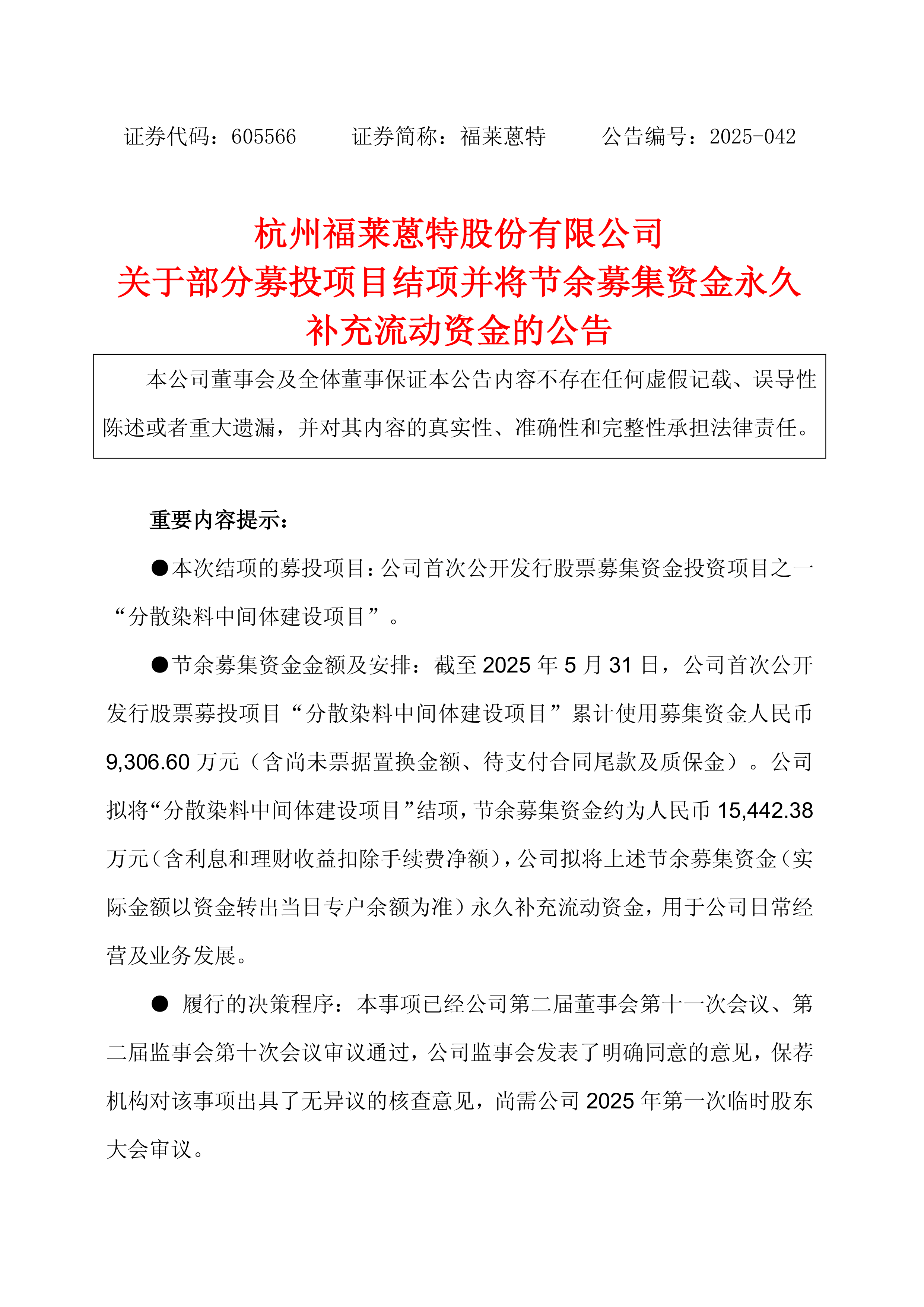 证券代码：605566　　证券简称：福莱蒽特　　公告编号：2025-042

杭州福莱蒽特股份有限公司
关于部分募投项目结项并将节余募集资金永久补充流动资金的公告

本公司董事会及全体董事保证本公告内容不存在任何虚假记载、误导性陈述或者重大遗漏，并对其内容的真实性、准确性和完整性承担法律责任。

重要内容提示：

●本次结项的募投项目：公司首次公开发行股票募集资金投资项目之一“分散染料中间体建设项目”。

●节余募集资金金额及安排：截至 2025 年 5 月 31 日，公司首次公开发行股票募投项目“分散染料中间体建设项目”累计使用募集资金人民币 9,306.60 万元（含尚未票据置换金额、待支付合同尾款及质保金）。公司拟将“分散染料中间体建设项目”结项，节余募集资金约为人民币 15,442.38 万元（含利息和理财收益扣除手续费净额），公司拟将上述节余募集资金（实际金额以资金转出当日专户余额为准）永久补充流动资金，用于公司日常经营及业务发展。

● 履行的决策程序：本事项已经公司第二届董事会第十一次会议、第二届监事会第十次会议审议通过，公司监事会发表了明确同意的意见，保荐机构对该事项出具了无异议的核查意见，尚需公司 2025 年第一次临时股东大会审议。